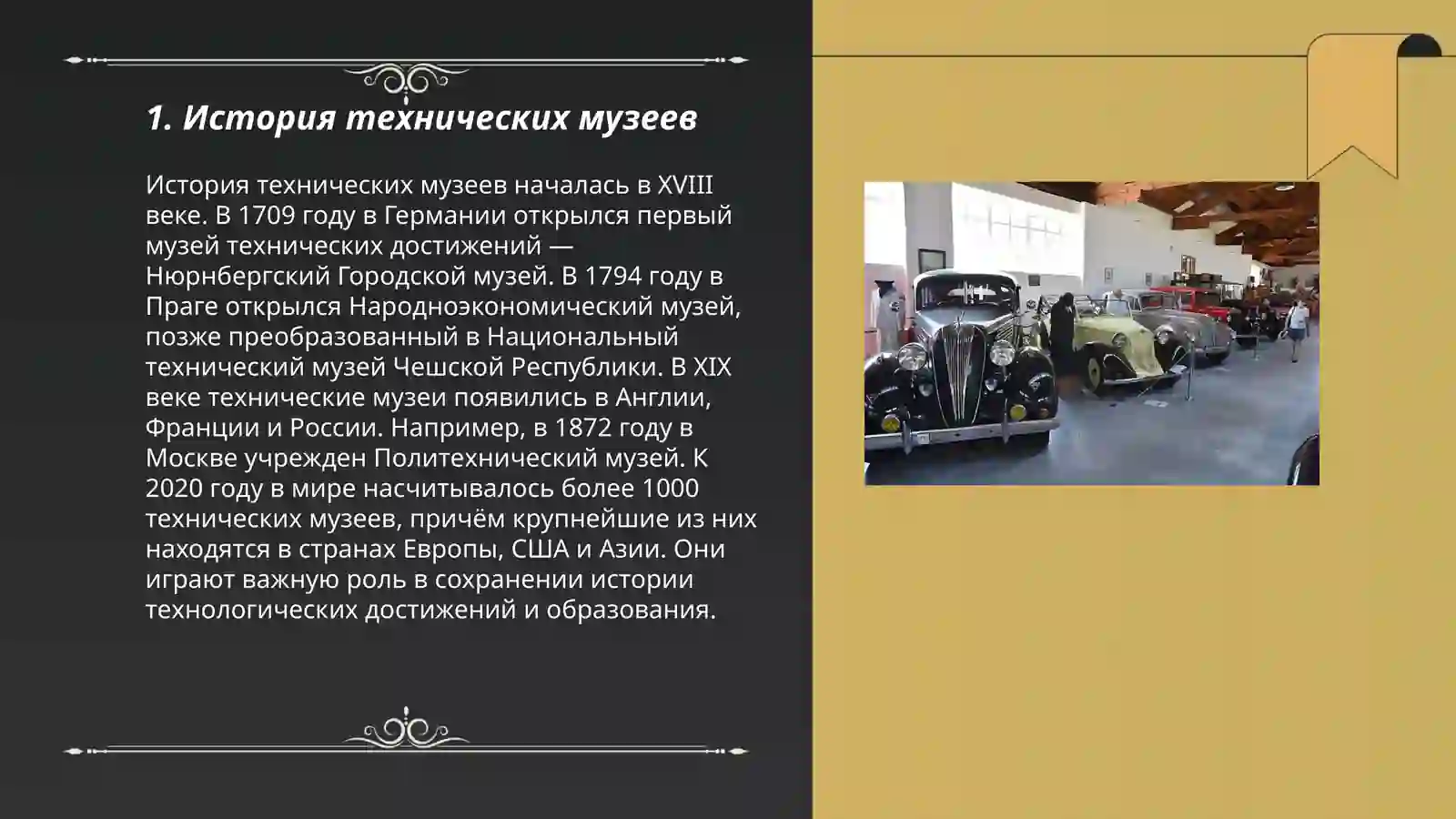 1. История технических музеев

История технических музеев началась в XVIII веке. В 1709 году в Германии открылся первый музей технических достижений — Нюрнбергский Городской музей. В 1794 году в Праге открылся Народноэкономический музей, позже преобразованный в Национальный технический музей Чешской Республики. В XIX веке технические музеи появились в Англии, Франции и России. Например, в 1872 году в Москве учрежден Политехнический музей. К 2020 году в мире насчитывалось более 1000 технических музеев, причём крупнейшие из них находятся в странах Европы, США и Азии. Они играют важную роль в сохранении истории технологических достижений и образования.